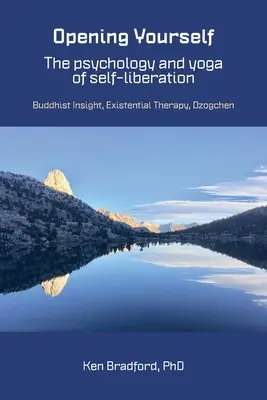 Opening Yourself

The psychology and yoga of self-liberation

Buddhist Insight, Existential Therapy, Dzogchen

Ken Bradford, PhD